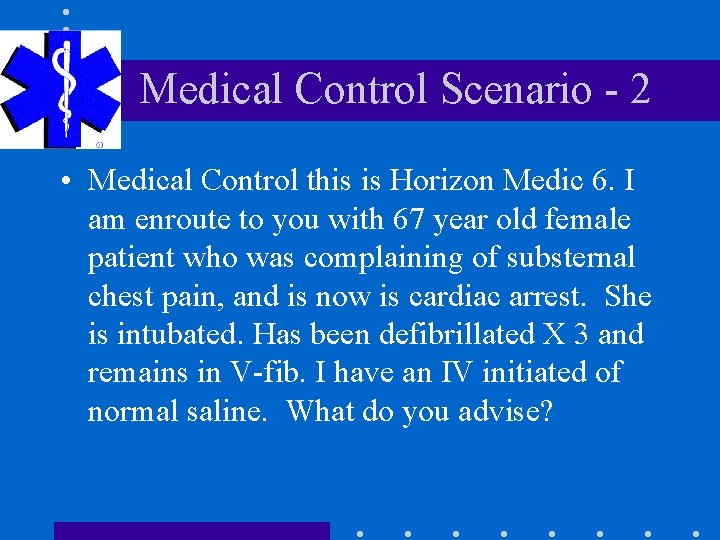 Medical Control Scenario - 2

• Medical Control this is Horizon Medic 6. I am enroute to you with 67 year old female patient who was complaining of substernal chest pain, and is now is cardiac arrest. She is intubated. Has been defibrillated X 3 and remains in V-fib. I have an IV initiated of normal saline. What do you advise?